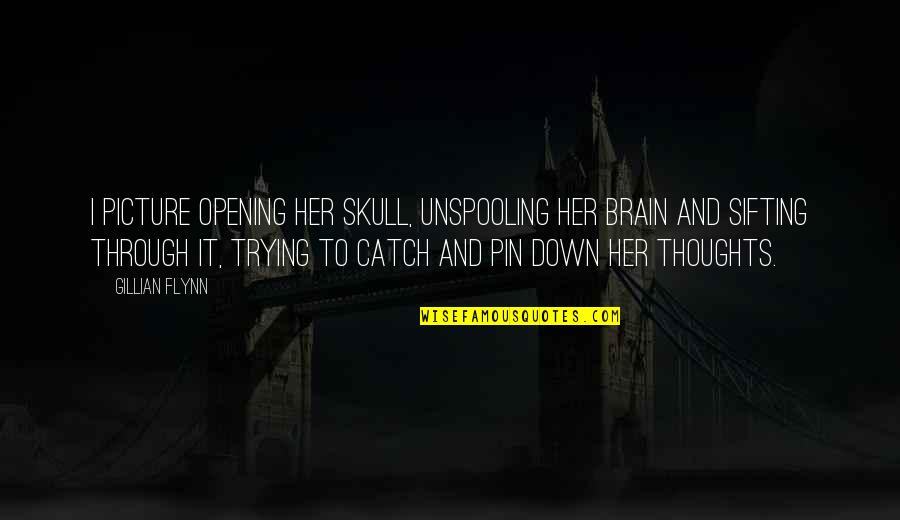 I PICTURE OPENING HER SKULL, UNSPOOLING HER BRAIN AND SIFTING THROUGH IT, TRYING TO CATCH AND PIN DOWN HER THOUGHTS.

GILLIAN FLYNN

WISEFAMOUSQUOTES.COM